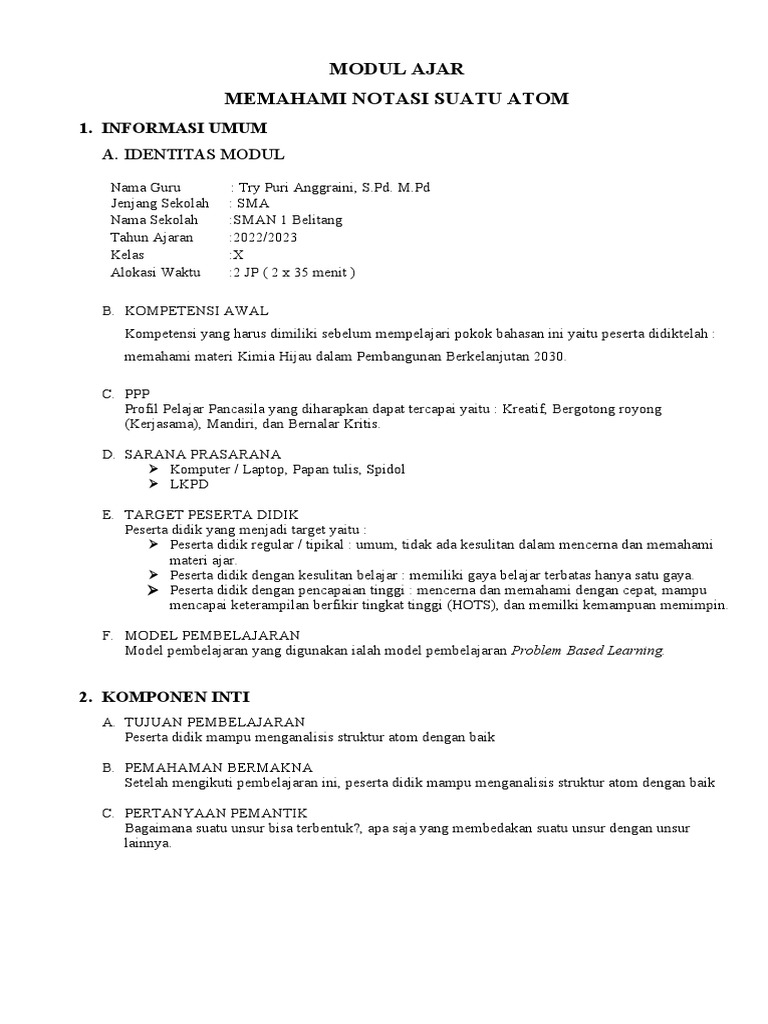 MODUL AJAR

MEMAHAMI NOTASI SUATU ATOM

1. INFORMASI UMUM

A. IDENTITAS MODUL

Nama Guru : Try Puri Anggraini, S.Pd. M.Pd
Jenjang Sekolah : SMA
Nama Sekolah :SMAN 1 Belitang
Tahun Ajaran :2022/2023
Kelas :X
Alokasi Waktu :2 JP ( 2 x 35 menit )

B. KOMPETENSI AWAL

Kompetensi yang harus dimiliki sebelum mempelajari pokok bahasan ini yaitu peserta didiktelah : memahami materi Kimia Hijau dalam Pembangunan Berkelanjutan 2030.

C. PPP
Profil Pelajar Pancasila yang diharapkan dapat tercapai yaitu : Kreatif, Bergotong royong (Kerjasama), Mandiri, dan Bernalar Kritis.

D. SARANA PRASARANA
➢ Komputer / Laptop, Papan tulis, Spidol
➢ LKPD

E. TARGET PESERTA DIDIK
Peserta didik yang menjadi target yaitu :
➢ Peserta didik regular / tipikal : umum, tidak ada kesulitan dalam mencerna dan memahami materi ajar.
➢ Peserta didik dengan kesulitan belajar : memiliki gaya belajar terbatas hanya satu gaya.
➢ Peserta didik dengan pencapaian tinggi : mencerna dan memahami dengan cepat, mampu mencapai keterampilan berfikir tingkat tinggi (HOTS), dan memilki kemampuan memimpin.

F. MODEL PEMBELAJARAN
Model pembelajaran yang digunakan ialah model pembelajaran Problem Based Learning.

2. KOMPONEN INTI

A. TUJUAN PEMBELAJARAN
Peserta didik mampu menganalisis struktur atom dengan baik

B. PEMAHAMAN BERMAKNA
Setelah mengikuti pembelajaran ini, peserta didik mampu menganalisis struktur atom dengan baik

C. PERTANYAAN PEMANTIK
Bagaimana suatu unsur bisa terbentuk?, apa saja yang membedakan suatu unsur dengan unsur lainnya.